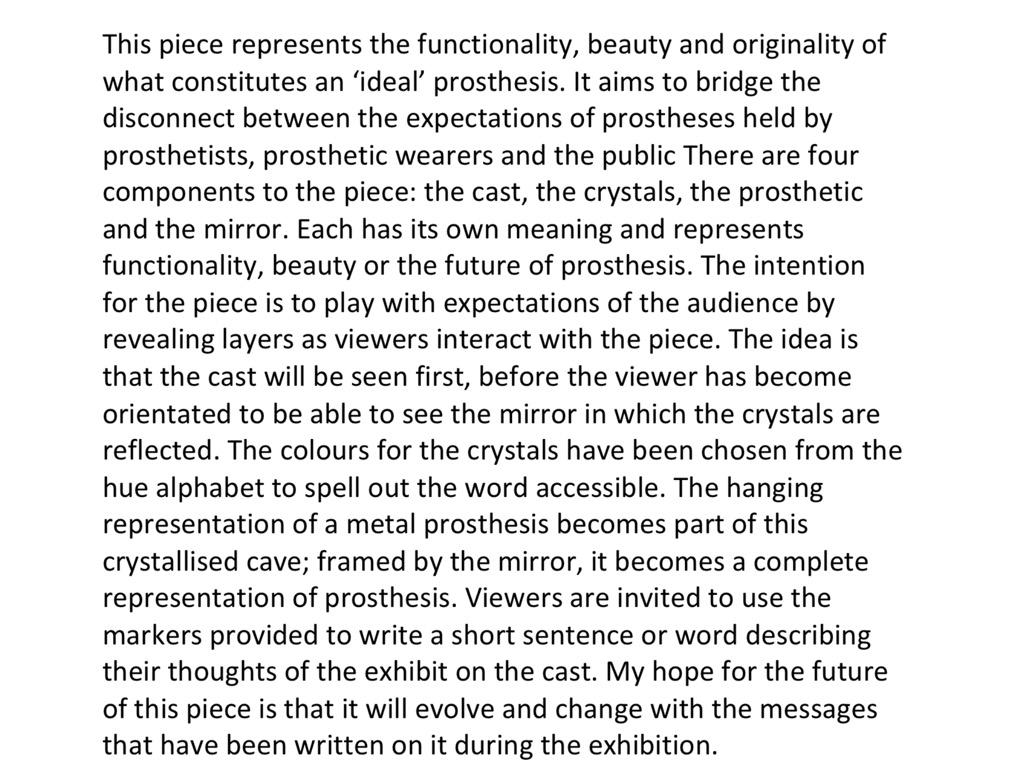 This piece represents the functionality, beauty and originality of what constitutes an ‘ideal’ prosthesis. It aims to bridge the disconnect between the expectations of prostheses held by prosthetists, prosthetic wearers and the public There are four components to the piece: the cast, the crystals, the prosthetic and the mirror. Each has its own meaning and represents functionality, beauty or the future of prosthesis. The intention for the piece is to play with expectations of the audience by revealing layers as viewers interact with the piece. The idea is that the cast will be seen first, before the viewer has become orientated to be able to see the mirror in which the crystals are reflected. The colours for the crystals have been chosen from the hue alphabet to spell out the word accessible. The hanging representation of a metal prosthesis becomes part of this crystallised cave; framed by the mirror, it becomes a complete representation of prosthesis. Viewers are invited to use the markers provided to write a short sentence or word describing their thoughts of the exhibit on the cast. My hope for the future of this piece is that it will evolve and change with the messages that have been written on it during the exhibition.